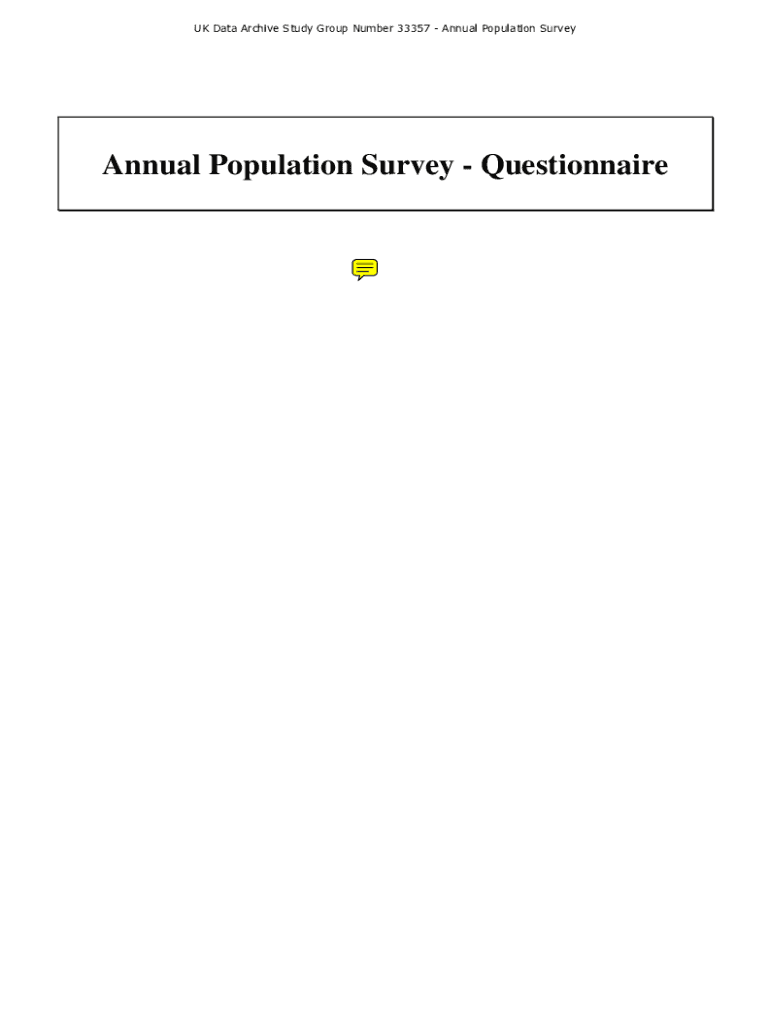 UK Data Archive Study Group Number 33357 - Annual Population Survey

Annual Population Survey - Questionnaire